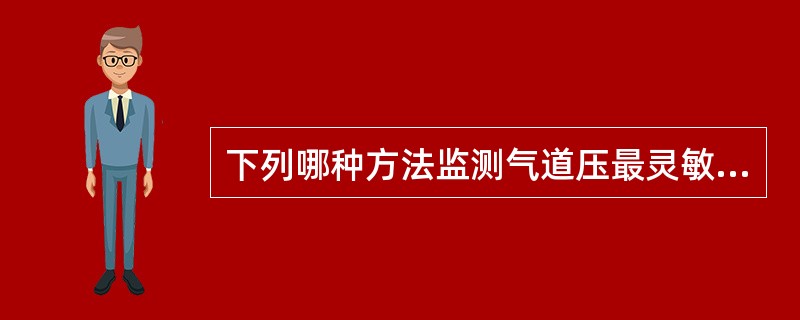 下列哪种方法监测气道压最灵敏...